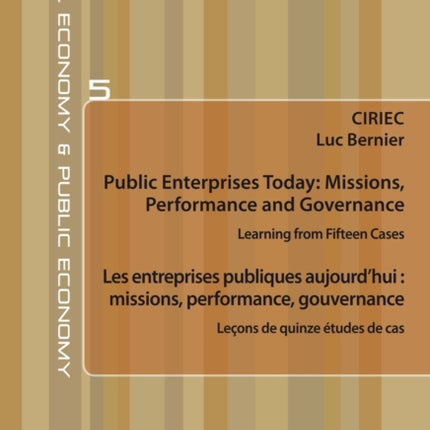 ECONOMY & PUBLIC ECONOMY

5

CIRIEC
Luc Bernier

Public Enterprises Today: Missions, Performance and Governance

Learning from Fifteen Cases

Les entreprises publiques aujourd'hui : missions, performance, gouvernance

Leçons de quinze études de cas